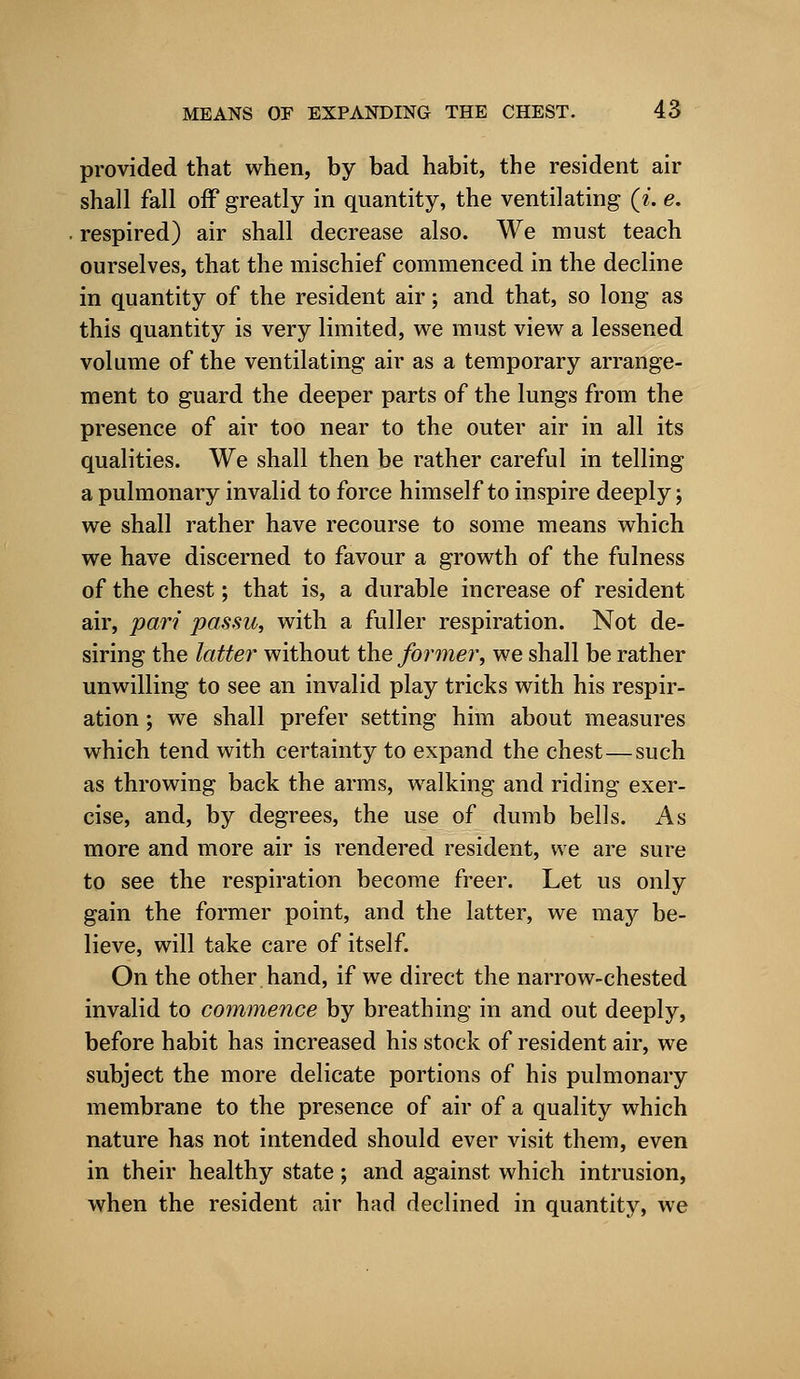 MEANS OF EXPANDING THE CHEST. 43

provided that when, by bad habit, the resident air shall fall off greatly in quantity, the ventilating (i. e. respired) air shall decrease also. We must teach ourselves, that the mischief commenced in the decline in quantity of the resident air; and that, so long as this quantity is very limited, we must view a lessened volume of the ventilating air as a temporary arrangement to guard the deeper parts of the lungs from the presence of air too near to the outer air in all its qualities. We shall then be rather careful in telling a pulmonary invalid to force himself to inspire deeply; we shall rather have recourse to some means which we have discerned to favour a growth of the fulness of the chest; that is, a durable increase of resident air, pari passu, with a fuller respiration. Not desiring the latter without the former, we shall be rather unwilling to see an invalid play tricks with his respiration; we shall prefer setting him about measures which tend with certainty to expand the chest—such as throwing back the arms, walking and riding exercise, and, by degrees, the use of dumb bells. As more and more air is rendered resident, we are sure to see the respiration become freer. Let us only gain the former point, and the latter, we may believe, will take care of itself.

On the other hand, if we direct the narrow-chested invalid to commence by breathing in and out deeply, before habit has increased his stock of resident air, we subject the more delicate portions of his pulmonary membrane to the presence of air of a quality which nature has not intended should ever visit them, even in their healthy state; and against which intrusion, when the resident air had declined in quantity, we